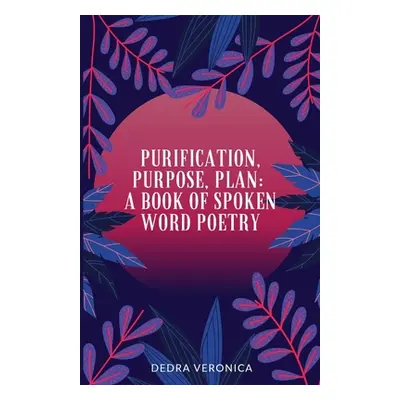 PURIFICATION, PURPOSE, PLAN: A BOOK OF SPOKEN WORD POETRY

DEDRA VERONICA